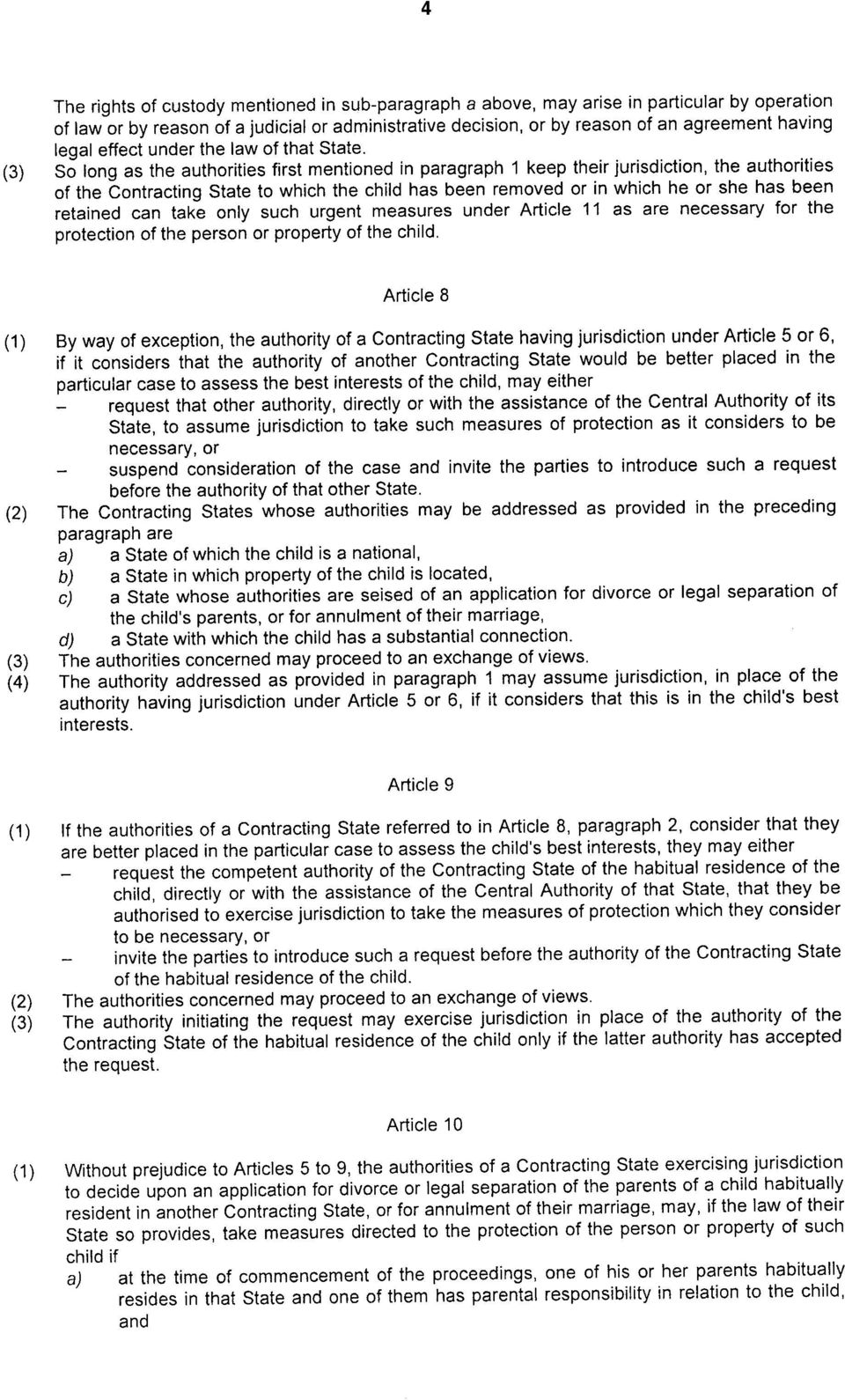 4

The rights of custody mentioned in sub-paragraph a above, may arise in particular by operation of law or by reason of a judicial or administrative decision, or by reason of an agreement having legal effect under the law of that State.

(3) So long as the authorities first mentioned in paragraph 1 keep their jurisdiction, the authorities of the Contracting State to which the child has been removed or in which he or she has been retained can take only such urgent measures under Article 11 as are necessary for the protection of the person or property of the child.

Article 8

(1) By way of exception, the authority of a Contracting State having jurisdiction under Article 5 or 6, if it considers that the authority of another Contracting State would be better placed in the particular case to assess the best interests of the child, may either
– request that other authority, directly or with the assistance of the Central Authority of its State, to assume jurisdiction to take such measures of protection as it considers to be necessary, or
– suspend consideration of the case and invite the parties to introduce such a request before the authority of that other State.
(2) The Contracting States whose authorities may be addressed as provided in the preceding paragraph are
a) a State of which the child is a national,
b) a State in which property of the child is located,
c) a State whose authorities are seised of an application for divorce or legal separation of the child's parents, or for annulment of their marriage,
d) a State with which the child has a substantial connection.
(3) The authorities concerned may proceed to an exchange of views.
(4) The authority addressed as provided in paragraph 1 may assume jurisdiction, in place of the authority having jurisdiction under Article 5 or 6, if it considers that this is in the child's best interests.

Article 9

(1) If the authorities of a Contracting State referred to in Article 8, paragraph 2, consider that they are better placed in the particular case to assess the child's best interests, they may either
– request the competent authority of the Contracting State of the habitual residence of the child, directly or with the assistance of the Central Authority of that State, that they be authorised to exercise jurisdiction to take the measures of protection which they consider to be necessary, or
– invite the parties to introduce such a request before the authority of the Contracting State of the habitual residence of the child.
(2) The authorities concerned may proceed to an exchange of views.
(3) The authority initiating the request may exercise jurisdiction in place of the authority of the Contracting State of the habitual residence of the child only if the latter authority has accepted the request.

Article 10

(1) Without prejudice to Articles 5 to 9, the authorities of a Contracting State exercising jurisdiction to decide upon an application for divorce or legal separation of the parents of a child habitually resident in another Contracting State, or for annulment of their marriage, may, if the law of their State so provides, take measures directed to the protection of the person or property of such child if
a) at the time of commencement of the proceedings, one of his or her parents habitually resides in that State and one of them has parental responsibility in relation to the child, and